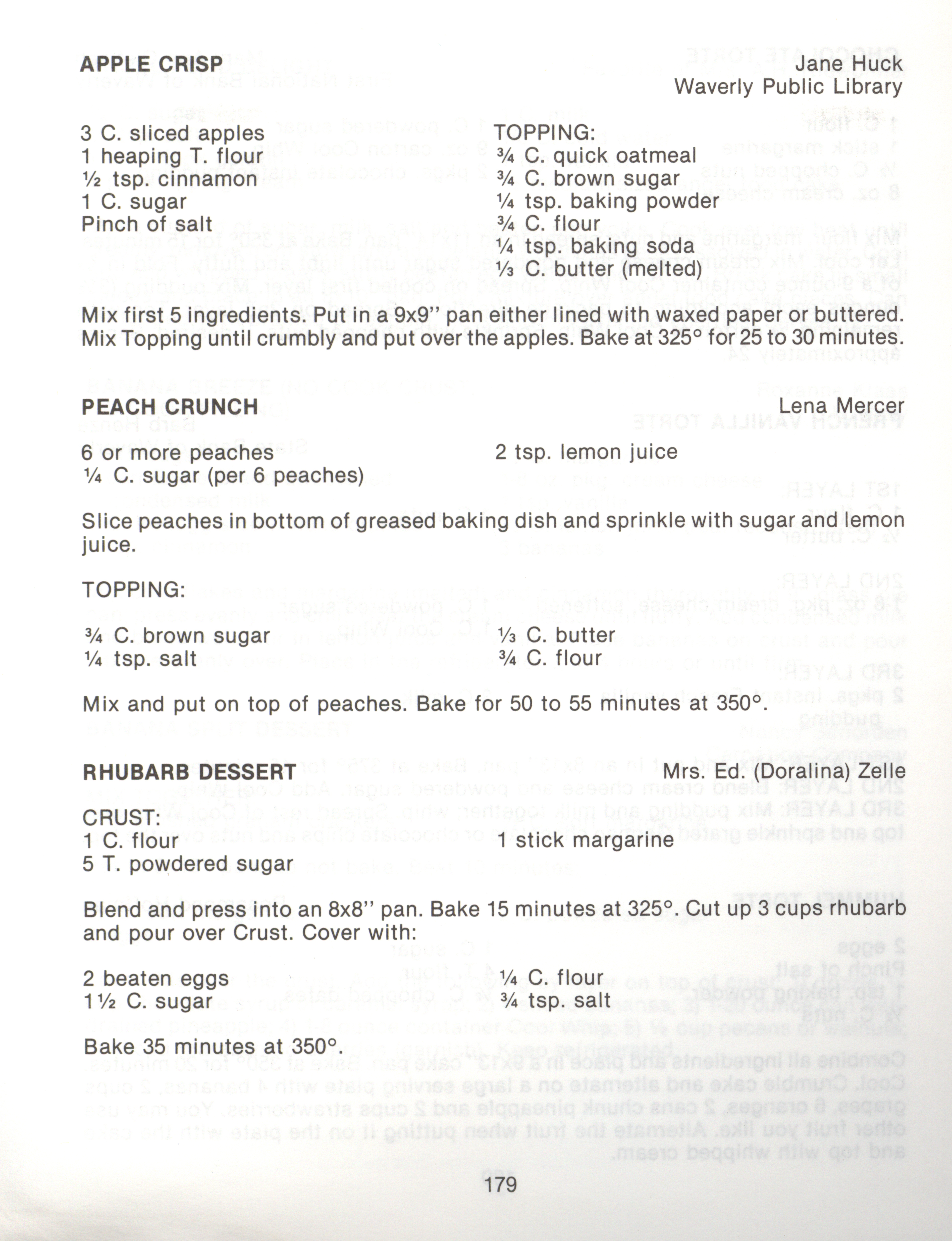 APPLE CRISP

Jane Huck
Waverly Public Library

3 C. sliced apples
1 heaping T. flour
½ tsp. cinnamon
1 C. sugar
Pinch of salt

TOPPING:
¾ C. quick oatmeal
¾ C. brown sugar
¼ tsp. baking powder
¾ C. flour
¼ tsp. baking soda
⅓ C. butter (melted)

Mix first 5 ingredients. Put in a 9x9" pan either lined with waxed paper or buttered. Mix Topping until crumbly and put over the apples. Bake at 325° for 25 to 30 minutes.

PEACH CRUNCH

Lena Mercer

6 or more peaches
¼ C. sugar (per 6 peaches)

2 tsp. lemon juice

Slice peaches in bottom of greased baking dish and sprinkle with sugar and lemon juice.

TOPPING:

¾ C. brown sugar
¼ tsp. salt

⅓ C. butter
¾ C. flour

Mix and put on top of peaches. Bake for 50 to 55 minutes at 350°.

RHUBARB DESSERT

Mrs. Ed. (Doralina) Zelle

CRUST:
1 C. flour
5 T. powdered sugar

1 stick margarine

Blend and press into an 8x8" pan. Bake 15 minutes at 325°. Cut up 3 cups rhubarb and pour over Crust. Cover with:

2 beaten eggs
1½ C. sugar

¼ C. flour
¾ tsp. salt

Bake 35 minutes at 350°.

179